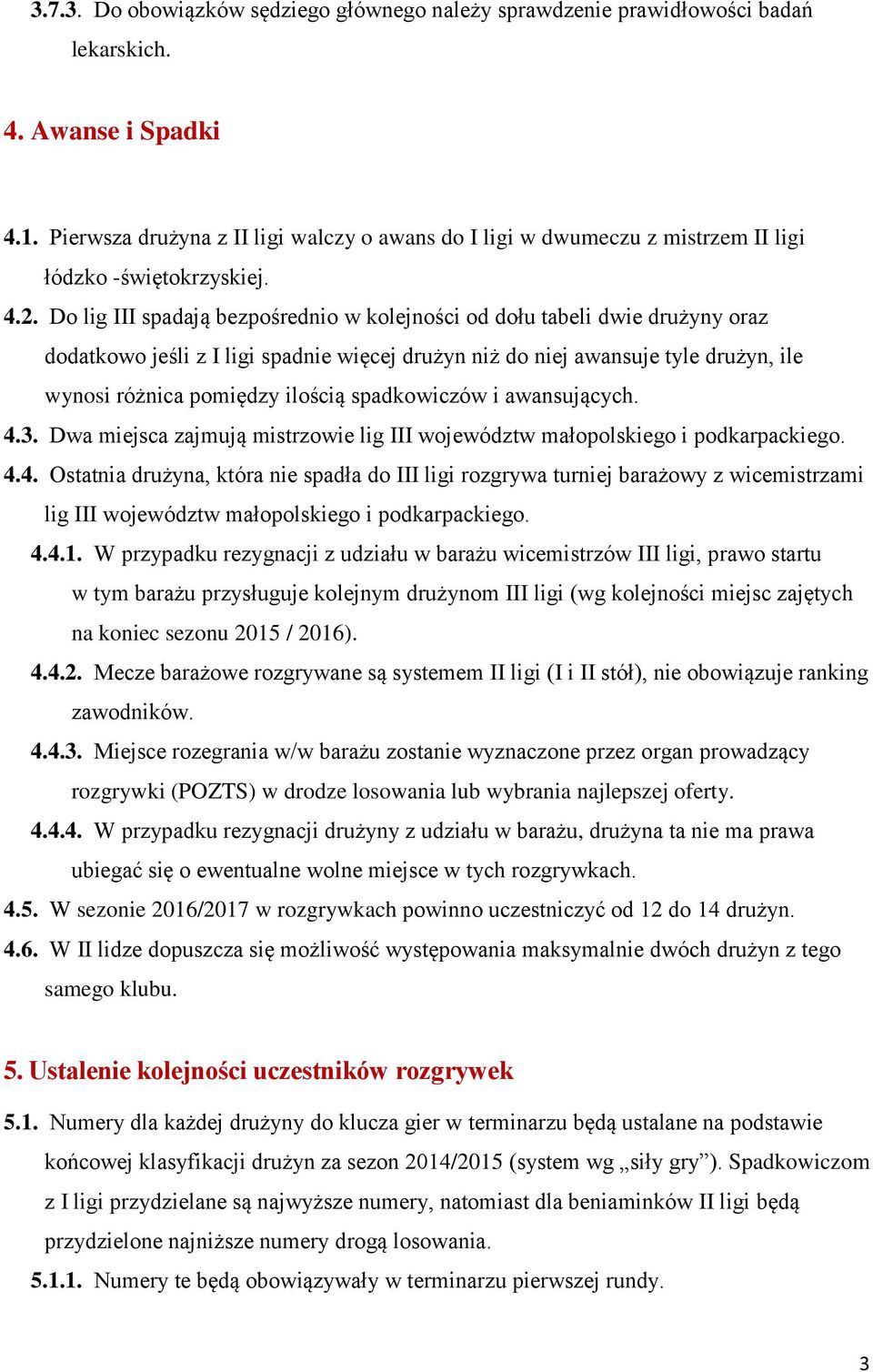 3.7.3. Do obowiązków sędziego głównego należy sprawdzenie prawidłowości badań lekarskich.

4. Awanse i Spadki

4.1. Pierwsza drużyna z II ligi walczy o awans do I ligi w dwumeczu z mistrzem II ligi łódzko -świętokrzyskiej.

4.2. Do lig III spadają bezpośrednio w kolejności od dołu tabeli dwie drużyny oraz dodatkowo jeśli z I ligi spadnie więcej drużyn niż do niej awansuje tyle drużyn, ile wynosi różnica pomiędzy ilością spadkowiczów i awansujących.

4.3. Dwa miejsca zajmują mistrzowie lig III województw małopolskiego i podkarpackiego.

4.4. Ostatnia drużyna, która nie spadła do III ligi rozgrywa turniej barażowy z wicemistrzami lig III województw małopolskiego i podkarpackiego.

4.4.1. W przypadku rezygnacji z udziału w barażu wicemistrzów III ligi, prawo startu w tym barażu przysługuje kolejnym drużynom III ligi (wg kolejności miejsc zajętych na koniec sezonu 2015 / 2016).

4.4.2. Mecze barażowe rozgrywane są systemem II ligi (I i II stół), nie obowiązuje ranking zawodników.

4.4.3. Miejsce rozegrania w/w barażu zostanie wyznaczone przez organ prowadzący rozgrywki (POZTS) w drodze losowania lub wybrania najlepszej oferty.

4.4.4. W przypadku rezygnacji drużyny z udziału w barażu, drużyna ta nie ma prawa ubiegać się o ewentualne wolne miejsce w tych rozgrywkach.

4.5. W sezonie 2016/2017 w rozgrywkach powinno uczestniczyć od 12 do 14 drużyn.

4.6. W II lidze dopuszcza się możliwość występowania maksymalnie dwóch drużyn z tego samego klubu.

5. Ustalenie kolejności uczestników rozgrywek

5.1. Numery dla każdej drużyny do klucza gier w terminarzu będą ustalane na podstawie końcowej klasyfikacji drużyn za sezon 2014/2015 (system wg „siły gry”). Spadkowiczom z I ligi przydzielane są najwyższe numery, natomiast dla beniaminków II ligi będą przydzielone najniższe numery drogą losowania.

5.1.1. Numery te będą obowiązywały w terminarzu pierwszej rundy.

3